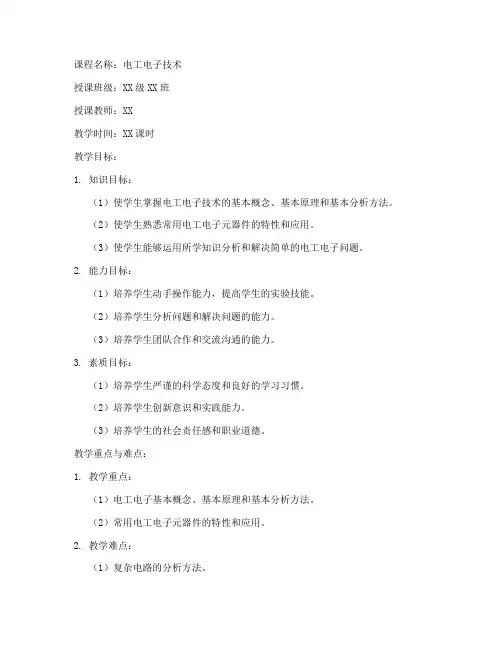 课程名称：电工电子技术

授课班级：XX级XX班

授课教师：XX

教学时间：XX课时

教学目标：

1. 知识目标：

（1）使学生掌握电工电子技术的基本概念、基本原理和基本分析方法。

（2）使学生熟悉常用电工电子元器件的特性和应用。

（3）使学生能够运用所学知识分析和解决简单的电工电子问题。

2. 能力目标：

（1）培养学生动手操作能力，提高学生的实验技能。

（2）培养学生分析问题和解决问题的能力。

（3）培养学生团队合作和交流沟通的能力。

3. 素质目标：

（1）培养学生严谨的科学态度和良好的学习习惯。

（2）培养学生创新意识和实践能力。

（3）培养学生的社会责任感和职业道德。

教学重点与难点：

1. 教学重点：

（1）电工电子基本概念、基本原理和基本分析方法。

（2）常用电工电子元器件的特性和应用。

2. 教学难点：

（1）复杂电路的分析方法。